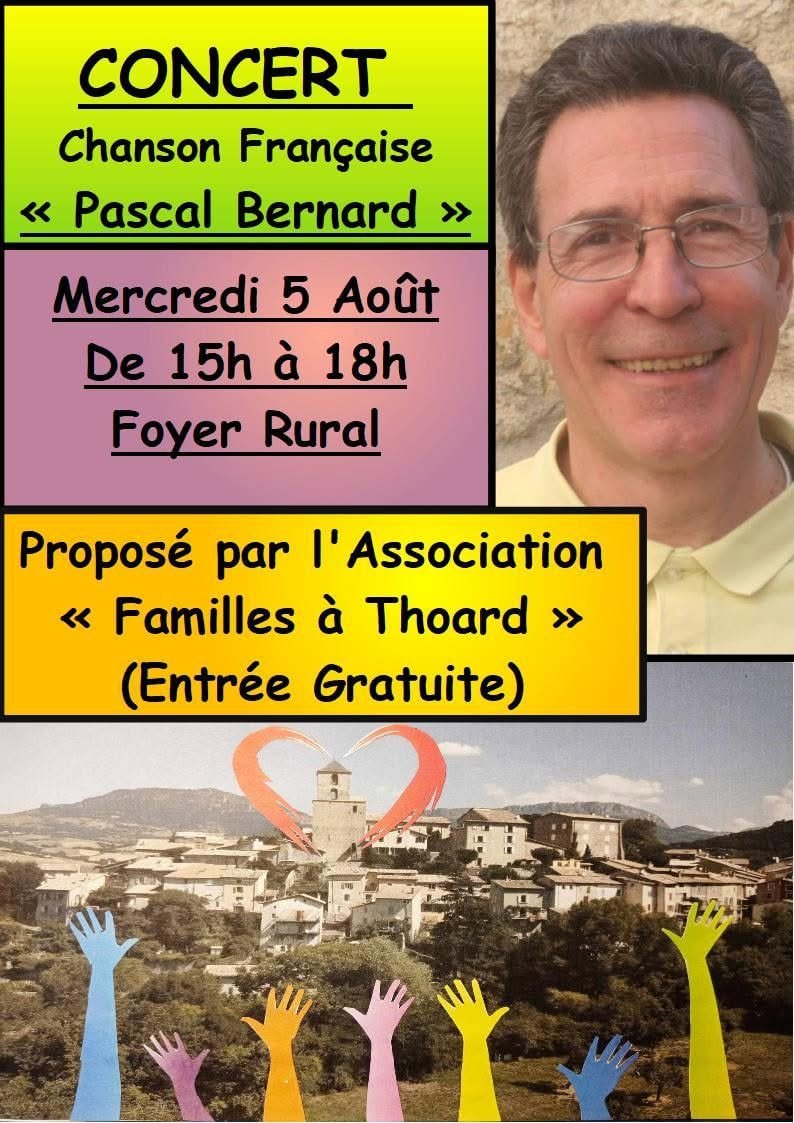 CONCERT
Chanson Française
« Pascal Bernard »

Mercredi 5 Août
De 15h à 18h
Foyer Rural

Proposé par l'Association
« Familles à Thoard »
(Entrée Gratuite)